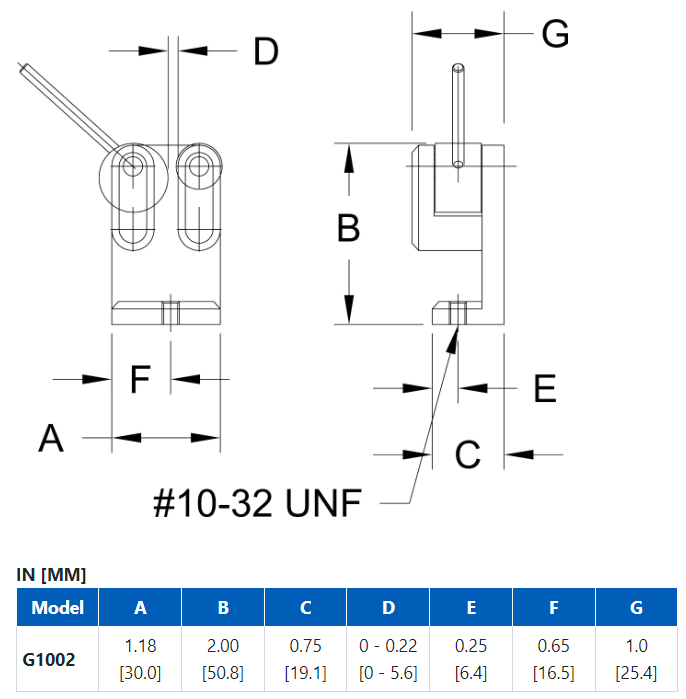 D

G

B

F

E

A

C

#10-32 UNF

IN [MM]

| Model | A | B | C | D | E | F | G |
|---|---|---|---|---|---|---|---|
| G1002 | 1.18 [30.0] | 2.00 [50.8] | 0.75 [19.1] | 0 - 0.22 [0 - 5.6] | 0.25 [6.4] | 0.65 [16.5] | 1.0 [25.4] |